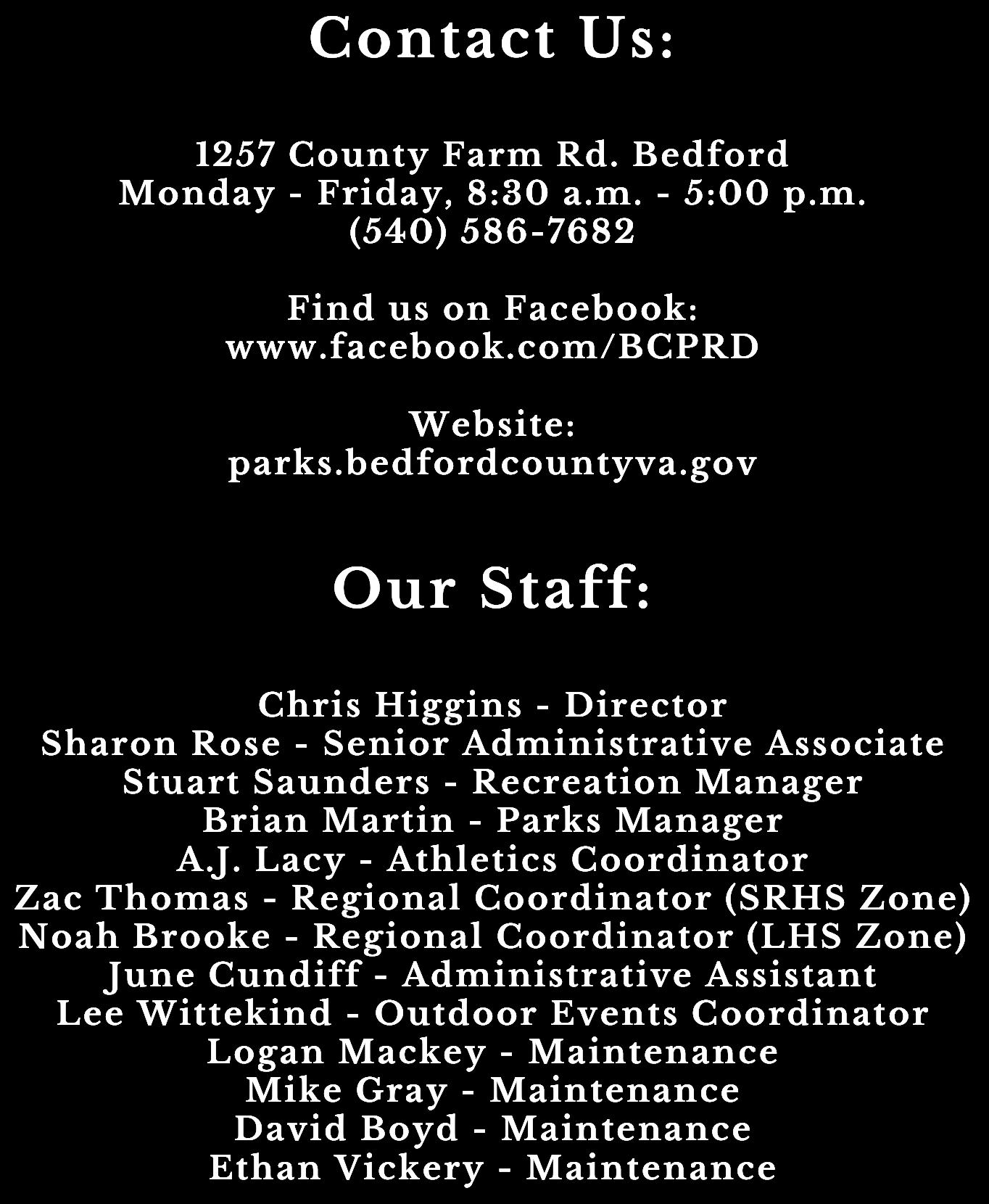 Contact Us:

1257 County Farm Rd. Bedford
Monday - Friday, 8:30 a.m. - 5:00 p.m.
(540) 586-7682

Find us on Facebook:
www.facebook.com/BCPRD

Website:
parks.bedfordcountyva.gov

Our Staff:

Chris Higgins - Director
Sharon Rose - Senior Administrative Associate
Stuart Saunders - Recreation Manager
Brian Martin - Parks Manager
A.J. Lacy - Athletics Coordinator
Zac Thomas - Regional Coordinator (SRHS Zone)
Noah Brooke - Regional Coordinator (LHS Zone)
June Cundiff - Administrative Assistant
Lee Wittekind - Outdoor Events Coordinator
Logan Mackey - Maintenance
Mike Gray - Maintenance
David Boyd - Maintenance
Ethan Vickery - Maintenance